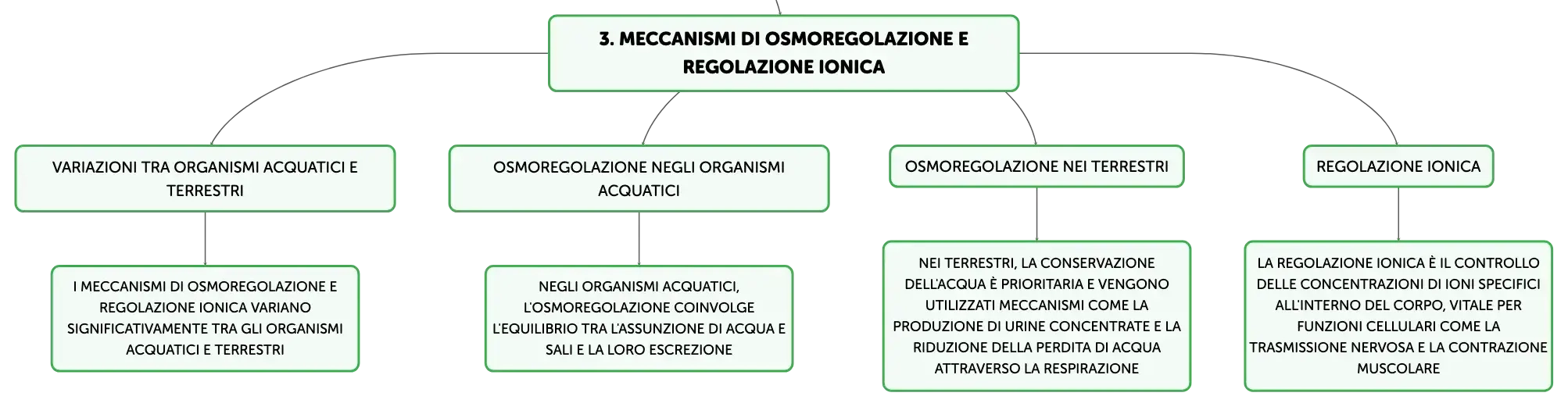 3. MECCANISMI DI OSMOREGOLAZIONE E REGOLAZIONE IONICA

VARIAZIONI TRA ORGANISMI ACQUATICI E TERRESTRI

I MECCANISMI DI OSMOREGOLAZIONE E REGOLAZIONE IONICA VARIANO SIGNIFICATIVAMENTE TRA GLI ORGANISMI ACQUATICI E TERRESTRI

OSMOREGOLAZIONE NEGLI ORGANISMI ACQUATICI

NEGLI ORGANISMI ACQUATICI, L'OSMOREGOLAZIONE COINVOLGE L'EQUILIBRIO TRA L'ASSUNZIONE DI ACQUA E SALI E LA LORO ESCREZIONE

OSMOREGOLAZIONE NEI TERRESTRI

NEI TERRESTRI, LA CONSERVAZIONE DELL'ACQUA È PRIORITARIA E VENGONO UTILIZZATI MECCANISMI COME LA PRODUZIONE DI URINE CONCENTRATE E LA RIDUZIONE DELLA PERDITA DI ACQUA ATTRAVERSO LA RESPIRAZIONE

REGOLAZIONE IONICA

LA REGOLAZIONE IONICA È IL CONTROLLO DELLE CONCENTRAZIONI DI IONI SPECIFICI ALL'INTERNO DEL CORPO, VITALE PER FUNZIONI CELLULARI COME LA TRASMISSIONE NERVOSA E LA CONTRAZIONE MUSCOLARE